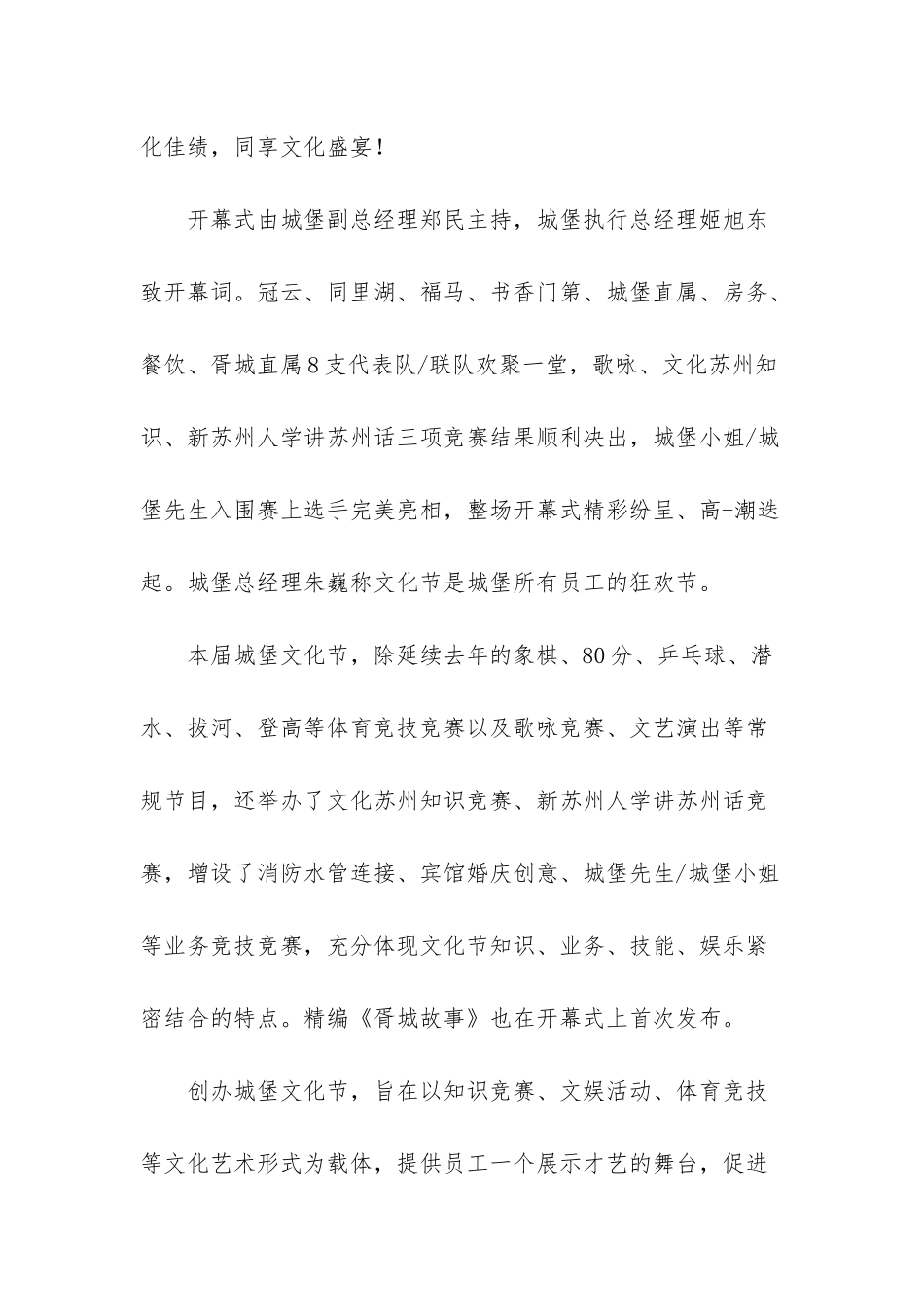 化佳绩，同享文化盛宴！

开幕式由城堡副总经理郑民主持，城堡执行总经理姬旭东致开幕词。冠云、同里湖、福马、书香门第、城堡直属、房务、餐饮、胥城直属8支代表队/联队欢聚一堂，歌咏、文化苏州知识、新苏州人学讲苏州话三项竞赛结果顺利决出，城堡小姐/城堡先生入围赛上选手完美亮相，整场开幕式精彩纷呈、高-潮迭起。城堡总经理朱巍称文化节是城堡所有员工的狂欢节。

本届城堡文化节，除延续去年的象棋、80分、乒乓球、潜水、拔河、登高等体育竞技竞赛以及歌咏竞赛、文艺演出等常规节目，还举办了文化苏州知识竞赛、新苏州人学讲苏州话竞赛，增设了消防水管连接、宾馆婚庆创意、城堡先生/城堡小姐等业务竞技竞赛，充分体现文化节知识、业务、技能、娱乐紧密结合的特点。精编《胥城故事》也在开幕式上首次发布。

创办城堡文化节，旨在以知识竞赛、文娱活动、体育竞技等文化艺术形式为载体，提供员工一个展示才艺的舞台，促进